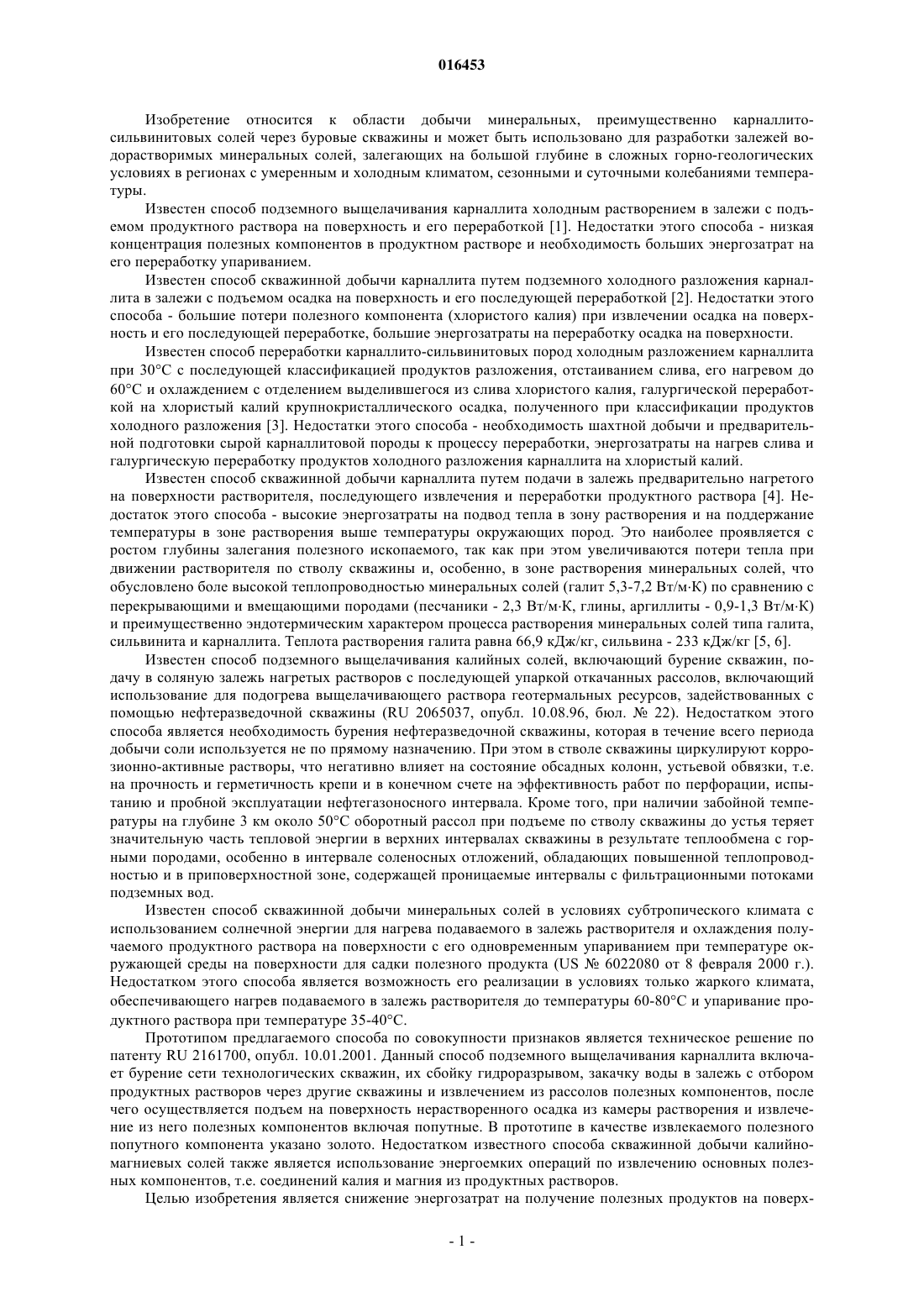 016453

Изобретение относится к области добычи минеральных, преимущественно карналлито-сильвинитовых солей через буровые скважины и может быть использовано для разработки залежей водорастворимых минеральных солей, залегающих на большой глубине в сложных горно-геологических условиях в регионах с умеренным и холодным климатом, сезонными и суточными колебаниями температуры.

Известен способ подземного выщелачивания карналлита холодным растворением в залежи с подъемом продуктного раствора на поверхность и его переработкой [1]. Недостатки этого способа - низкая концентрация полезных компонентов в продуктном растворе и необходимость больших энергозатрат на его переработку упариванием.

Известен способ скважинной добычи карналлита путем подземного холодного разложения карналлита в залежи с подъемом осадка на поверхность и его последующей переработкой [2]. Недостатки этого способа - большие потери полезного компонента (хлористого калия) при извлечении осадка на поверхность и его последующей переработке, большие энергозатраты на переработку осадка на поверхности.

Известен способ переработки карналлито-сильвинитовых пород холодным разложением карналлита при 30°C с последующей классификацией продуктов разложения, отстаиванием слива, его нагревом до 60°C и охлаждением с отделением выделившегося из слива хлористого калия, галургической переработкой на хлористый калий крупнокристаллического осадка, полученного при классификации продуктов холодного разложения [3]. Недостатки этого способа - необходимость шахтной добычи и предварительной подготовки сырой карналлитовой породы к процессу переработки, энергозатраты на нагрев слива и галургическую переработку продуктов холодного разложения карналлита на хлористый калий.

Известен способ скважинной добычи карналлита путем подачи в залежь предварительно нагретого на поверхности растворителя, последующего извлечения и переработки продуктного раствора [4]. Недостаток этого способа - высокие энергозатраты на подвод тепла в зону растворения и на поддержание температуры в зоне растворения выше температуры окружающих пород. Это наиболее проявляется с ростом глубины залегания полезного ископаемого, так как при этом увеличиваются потери тепла при движении растворителя по стволу скважины и, особенно, в зоне растворения минеральных солей, что обусловлено боле высокой теплопроводностью минеральных солей (галит 5,3-7,2 Вт/м·К) по сравнению с перекрывающими и вмещающими породами (песчаники - 2,3 Вт/м·К, глины, аргиллиты - 0,9-1,3 Вт/м·К) и преимущественно эндотермическим характером процесса растворения минеральных солей типа галита, сильвинита и карналлита. Теплота растворения галита равна 66,9 кДж/кг, сильвина - 233 кДж/кг [5, 6].

Известен способ подземного выщелачивания калийных солей, включающий бурение скважин, подачу в соляную залежь нагретых растворов с последующей упаркой откачанных рассолов, включающий использование для подогрева выщелачивающего раствора геотермальных ресурсов, задействованных с помощью нефтеразведочной скважины (RU 2065037, опубл. 10.08.96, бюл. № 22). Недостатком этого способа является необходимость бурения нефтеразведочной скважины, которая в течение всего периода добычи соли используется не по прямому назначению. При этом в стволе скважины циркулируют коррозионно-активные растворы, что негативно влияет на состояние обсадных колонн, устьевой обвязки, т.е. на прочность и герметичность крепи и в конечном счете на эффективность работ по перфорации, испытанию и пробной эксплуатации нефтегазоносного интервала. Кроме того, при наличии забойной температуры на глубине 3 км около 50°C оборотный рассол при подъеме по стволу скважины до устья теряет значительную часть тепловой энергии в верхних интервалах скважины в результате теплообмена с горными породами, особенно в интервале соленосных отложений, обладающих повышенной теплопроводностью и в приповерхностной зоне, содержащей проницаемые интервалы с фильтрационными потоками подземных вод.

Известен способ скважинной добычи минеральных солей в условиях субтропического климата с использованием солнечной энергии для нагрева подаваемого в залежь растворителя и охлаждения получаемого продуктного раствора на поверхности с его одновременным упариванием при температуре окружающей среды на поверхности для садки полезного продукта (US № 6022080 от 8 февраля 2000 г.). Недостатком этого способа является возможность его реализации в условиях только жаркого климата, обеспечивающего нагрев подаваемого в залежь растворителя до температуры 60-80°C и упаривание продуктного раствора при температуре 35-40°C.

Прототипом предлагаемого способа по совокупности признаков является техническое решение по патенту RU 2161700, опубл. 10.01.2001. Данный способ подземного выщелачивания карналлита включает бурение сети технологических скважин, их сбойку гидроразрывом, закачку воды в залежь с отбором продуктных растворов через другие скважины и извлечением из рассолов полезных компонентов, после чего осуществляется подъем на поверхность нерастворенного осадка из камеры растворения и извлечение из него полезных компонентов включая попутные. В прототипе в качестве извлекаемого полезного попутного компонента указано золото. Недостатком известного способа скважинной добычи калийно-магниевых солей также является использование энергоемких операций по извлечению основных полезных компонентов, т.е. соединений калия и магния из продуктных растворов.

Целью изобретения является снижение энергозатрат на получение полезных продуктов на поверх-

- 1 -